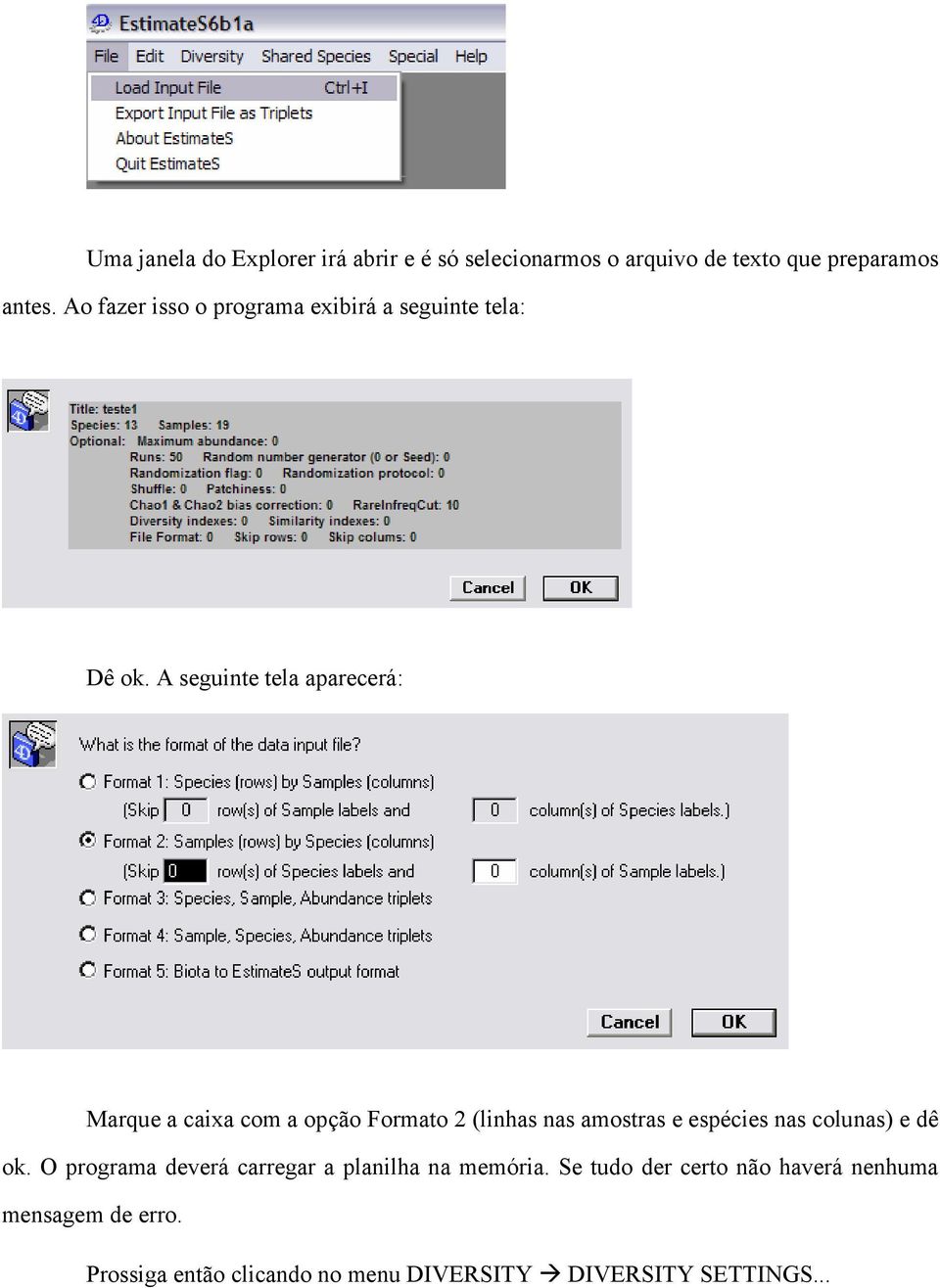 EstimateS6b1a

File Edit Diversity Shared Species Special Help

Load Input File Ctrl+I
Export Input File as Triplets
About EstimateS
Quit EstimateS

Uma janela do Explorer irá abrir e é só selecionarmos o arquivo de texto que preparamos antes. Ao fazer isso o programa exibirá a seguinte tela:

Title: teste1
Species: 13 Samples: 19
Optional: Maximum abundance: 0
Runs: 50 Random number generator (0 or Seed): 0
Randomization flag: 0 Randomization protocol: 0
Shuffle: 0 Patchiness: 0
Chao1 & Chao2 bias correction: 0 RareInfreqCut: 10
Diversity indexes: 0 Similarity indexes: 0
File Format: 0 Skip rows: 0 Skip colums: 0

Cancel OK

Dê ok. A seguinte tela aparecerá:

What is the format of the data input file?
Format 1: Species (rows) by Samples (columns)
(Skip 0 row(s) of Sample labels and 0 column(s) of Species labels.)
Format 2: Samples (rows) by Species (columns)
(Skip 0 row(s) of Species labels and 0 column(s) of Sample labels.)
Format 3: Species, Sample, Abundance triplets
Format 4: Sample, Species, Abundance triplets
Format 5: Biota to EstimateS output format

Cancel OK

Marque a caixa com a opção Formato 2 (linhas nas amostras e espécies nas colunas) e dê ok. O programa deverá carregar a planilha na memória. Se tudo der certo não haverá nenhuma mensagem de erro.

Prossiga então clicando no menu DIVERSITY → DIVERSITY SETTINGS...